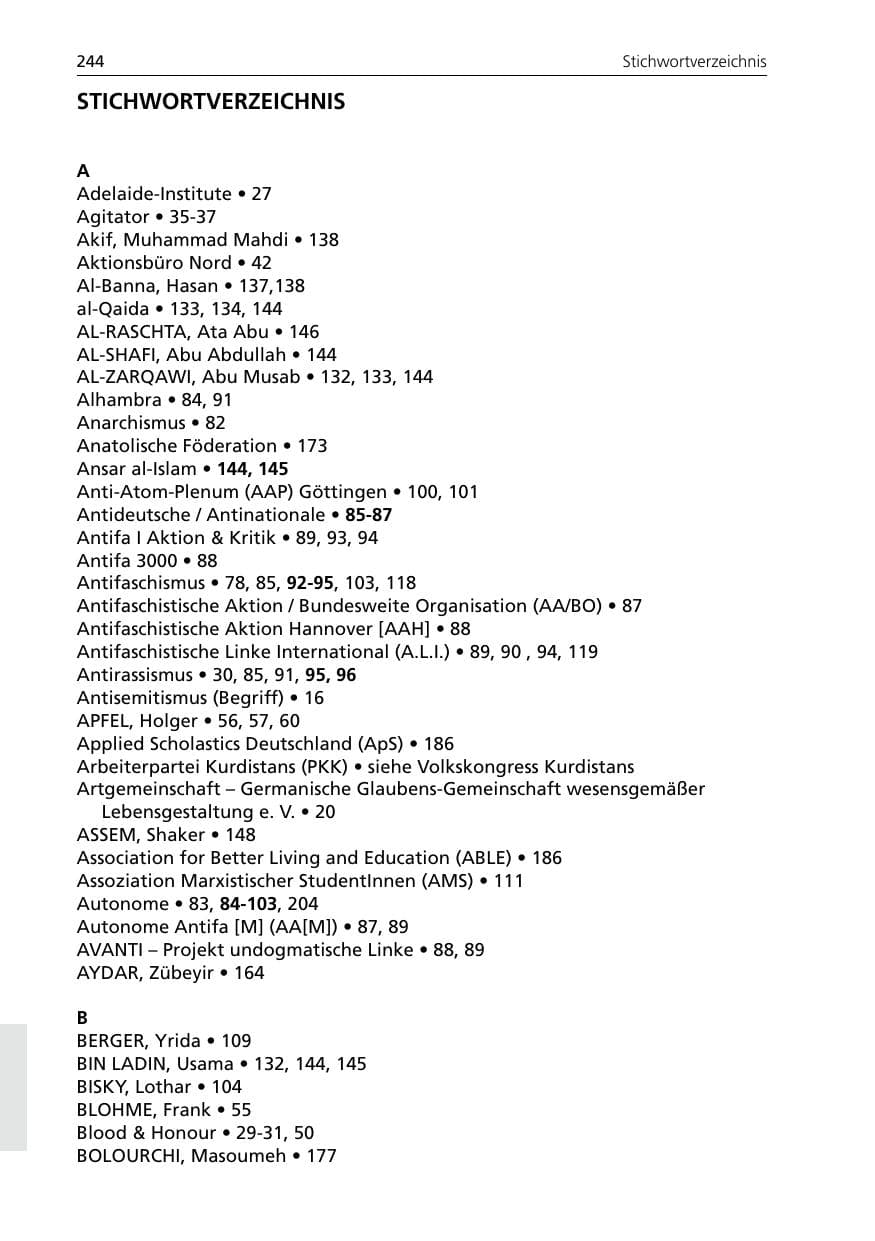 244 Stichwortverzeichnis

STICHWORTVERZEICHNIS

A
Adelaide-Institute • 27
Agitator • 35-37
Akif, Muhammad Mahdi • 138
Aktionsbüro Nord • 42
Al-Banna, Hasan • 137,138
al-Qaida • 133, 134, 144
AL-RASCHTA, Ata Abu • 146
AL-SHAFI, Abu Abdullah • 144
AL-ZARQAWI, Abu Musab • 132, 133, 144
Alhambra • 84, 91
Anarchismus • 82
Anatolische Föderation • 173
Ansar al-Islam • 144, 145
Anti-Atom-Plenum (AAP) Göttingen • 100, 101
Antideutsche / Antinationale • 85-87
Antifa I Aktion & Kritik • 89, 93, 94
Antifa 3000 • 88
Antifaschismus • 78, 85, 92-95, 103, 118
Antifaschistische Aktion / Bundesweite Organisation (AA/BO) • 87
Antifaschistische Aktion Hannover [AAH] • 88
Antifaschistische Linke International (A.L.I.) • 89, 90 , 94, 119
Antirassismus • 30, 85, 91, 95, 96
Antisemitismus (Begriff) • 16
APFEL, Holger • 56, 57, 60
Applied Scholastics Deutschland (ApS) • 186
Arbeiterpartei Kurdistans (PKK) • siehe Volkskongress Kurdistans
Artgemeinschaft – Germanische Glaubens-Gemeinschaft wesensgemäßer Lebensgestaltung e. V. • 20
ASSEM, Shaker • 148
Association for Better Living and Education (ABLE) • 186
Assoziation Marxistischer StudentInnen (AMS) • 111
Autonome • 83, 84-103, 204
Autonome Antifa [M] (AA[M]) • 87, 89
AVANTI – Projekt undogmatische Linke • 88, 89
AYDAR, Zübeyir • 164

B
BERGER, Yrida • 109
BIN LADIN, Usama • 132, 144, 145
BISKY, Lothar • 104
BLOHME, Frank • 55
Blood & Honour • 29-31, 50
BOLOURCHI, Masoumeh • 177